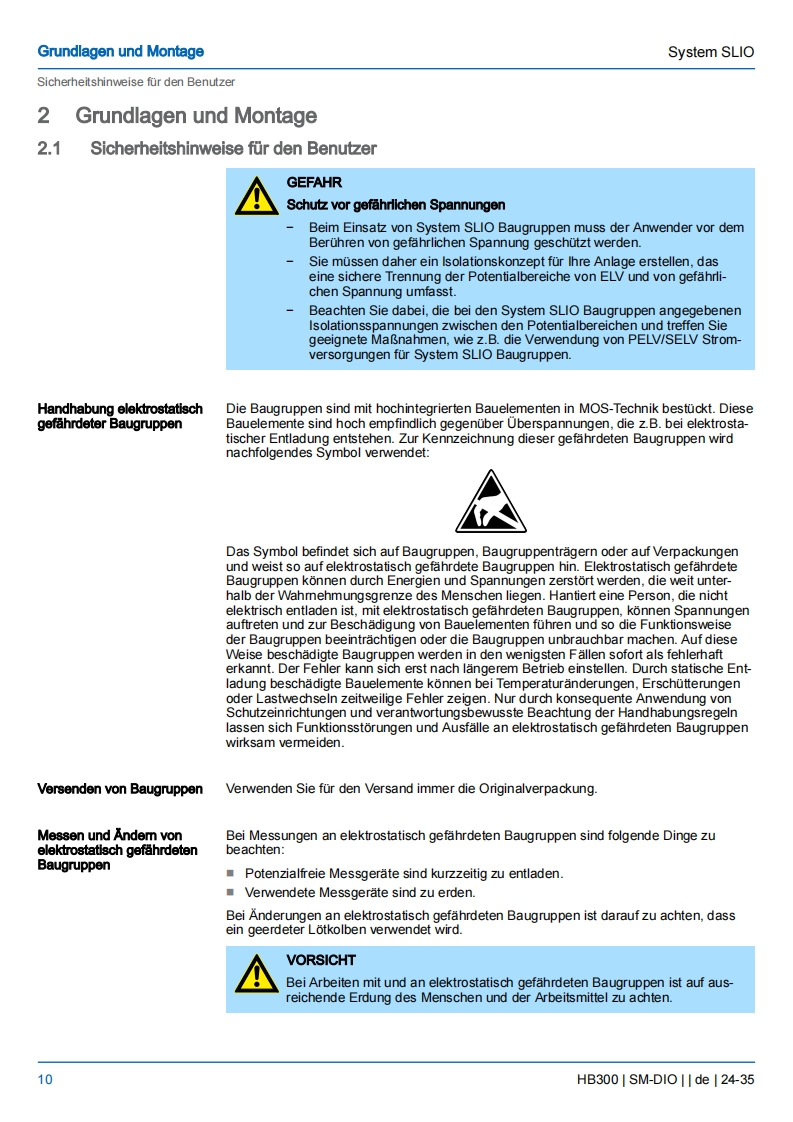 Grundlagen und Montage

System SLIO

Sicherheitshinweise für den Benutzer

2 Grundlagen und Montage

2.1 Sicherheitshinweise für den Benutzer

GEFAHR

Schutz vor gefährlichen Spannungen

– Beim Einsatz von System SLIO Baugruppen muss der Anwender vor dem Berühren von gefährlichen Spannung geschützt werden.

– Sie müssen daher ein Isolationskonzept für Ihre Anlage erstellen, das eine sichere Trennung der Potentialbereiche von ELV und von gefährlichen Spannung umfasst.

– Beachten Sie dabei, die bei den System SLIO Baugruppen angegebenen Isolationsspannungen zwischen den Potentialbereichen und treffen Sie geeignete Maßnahmen, wie z.B. die Verwendung von PELV/SELV Stromversorgungen für System SLIO Baugruppen.

Handhabung elektrostatisch gefährdeter Baugruppen

Die Baugruppen sind mit hochintegrierten Bauelementen in MOS-Technik bestückt. Diese Bauelemente sind hoch empfindlich gegenüber Überspannungen, die z.B. bei elektrostatischer Entladung entstehen. Zur Kennzeichnung dieser gefährdeten Baugruppen wird nachfolgendes Symbol verwendet:

Das Symbol befindet sich auf Baugruppen, Baugruppenträgern oder auf Verpackungen und weist so auf elektrostatisch gefährdete Baugruppen hin. Elektrostatisch gefährdete Baugruppen können durch Energien und Spannungen zerstört werden, die weit unterhalb der Wahrnehmungsgrenze des Menschen liegen. Hantiert eine Person, die nicht elektrisch entladen ist, mit elektrostatisch gefährdeten Baugruppen, können Spannungen auftreten und zur Beschädigung von Bauelementen führen und so die Funktionsweise der Baugruppen beeinträchtigen oder die Baugruppen unbrauchbar machen. Auf diese Weise beschädigte Baugruppen werden in den wenigsten Fällen sofort als fehlerhaft erkannt. Der Fehler kann sich erst nach längerem Betrieb einstellen. Durch statische Entladung beschädigte Bauelemente können bei Temperaturänderungen, Erschütterungen oder Lastwechseln zeitweilige Fehler zeigen. Nur durch konsequente Anwendung von Schutzeinrichtungen und verantwortungsbewusste Beachtung der Handhabungsregeln lassen sich Funktionsstörungen und Ausfälle an elektrostatisch gefährdeten Baugruppen wirksam vermeiden.

Versenden von Baugruppen

Verwenden Sie für den Versand immer die Originalverpackung.

Messen und Ändern von elektrostatisch gefährdeten Baugruppen

Bei Messungen an elektrostatisch gefährdeten Baugruppen sind folgende Dinge zu beachten:

■ Potenzialfreie Messgeräte sind kurzzeitig zu entladen.
■ Verwendete Messgeräte sind zu erden.

Bei Änderungen an elektrostatisch gefährdeten Baugruppen ist darauf zu achten, dass ein geerdeter Lötkolben verwendet wird.

VORSICHT

Bei Arbeiten mit und an elektrostatisch gefährdeten Baugruppen ist auf ausreichende Erdung des Menschen und der Arbeitsmittel zu achten.

10

HB300 | SM-DIO | | de | 24-35